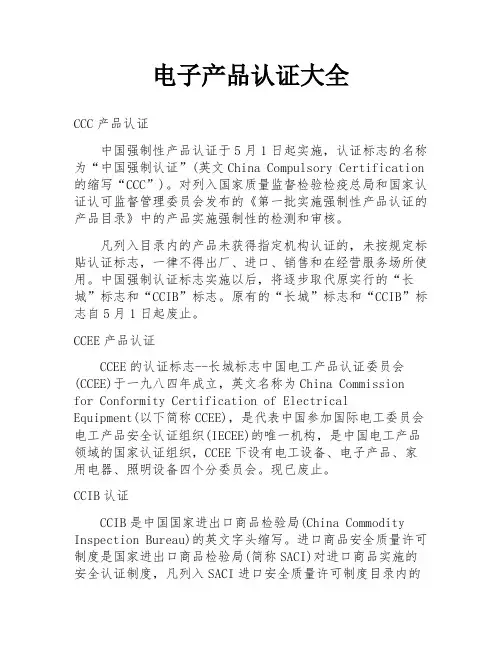 电子产品认证大全

CCC 产品认证

中国强制性产品认证于 5 月 1 日起实施，认证标志的名称为“中国强制认证”(英文 China Compulsory Certification 的缩写“CCC”)。对列入国家质量监督检验检疫总局和国家认证认可监督管理委员会发布的《第一批实施强制性产品认证的产品目录》中的产品实施强制性的检测和审核。

凡列入目录内的产品未获得指定机构认证的，未按规定标贴认证标志，一律不得出厂、进口、销售和在经营服务场所使用。中国强制认证标志实施以后，将逐步取代原实行的“长城”标志和“CCIB”标志。原有的“长城”标志和“CCIB”标志自 5 月 1 日起废止。

CCEE 产品认证

CCEE 的认证标志--长城标志中国电工产品认证委员会(CCEE)于一九八四年成立，英文名称为 China Commission for Conformity Certification of Electrical Equipment(以下简称 CCEE)，是代表中国参加国际电工委员会电工产品安全认证组织(IECEE)的唯一机构，是中国电工产品领域的国家认证组织，CCEE 下设有电工设备、电子产品、家用电器、照明设备四个分委员会。现已废止。

CCIB 认证

CCIB 是中国国家进出口商品检验局(China Commodity Inspection Bureau)的英文字头缩写。进口商品安全质量许可制度是国家进出口商品检验局(简称 SACI)对进口商品实施的安全认证制度，凡列入 SACI 进口安全质量许可制度目录内的